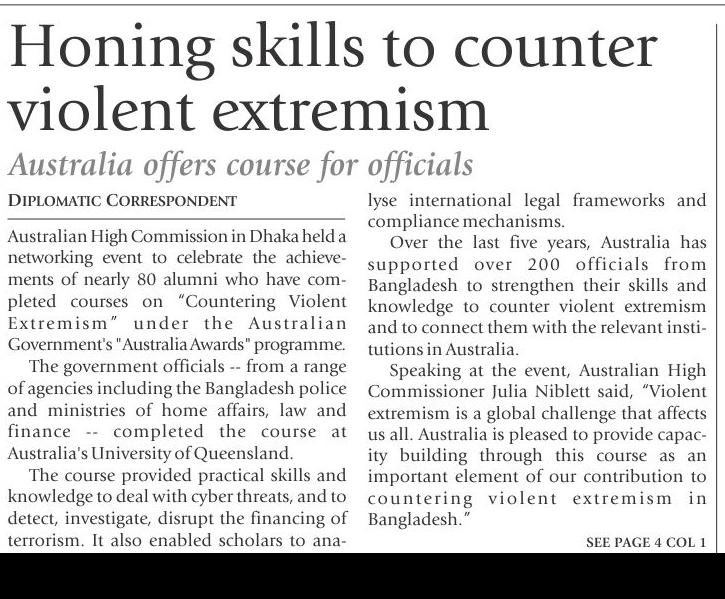 Honing skills to counter violent extremism

Australia offers course for officials

DIPLOMATIC CORRESPONDENT

Australian High Commission in Dhaka held a networking event to celebrate the achievements of nearly 80 alumni who have completed courses on "Countering Violent Extremism" under the Australian Government's "Australia Awards" programme.

The government officials -- from a range of agencies including the Bangladesh police and ministries of home affairs, law and finance -- completed the course at Australia's University of Queensland.

The course provided practical skills and knowledge to deal with cyber threats, and to detect, investigate, disrupt the financing of terrorism. It also enabled scholars to analyse international legal frameworks and compliance mechanisms.

Over the last five years, Australia has supported over 200 officials from Bangladesh to strengthen their skills and knowledge to counter violent extremism and to connect them with the relevant institutions in Australia.

Speaking at the event, Australian High Commissioner Julia Niblett said, "Violent extremism is a global challenge that affects us all. Australia is pleased to provide capacity building through this course as an important element of our contribution to countering violent extremism in Bangladesh."

SEE PAGE 4 COL 1